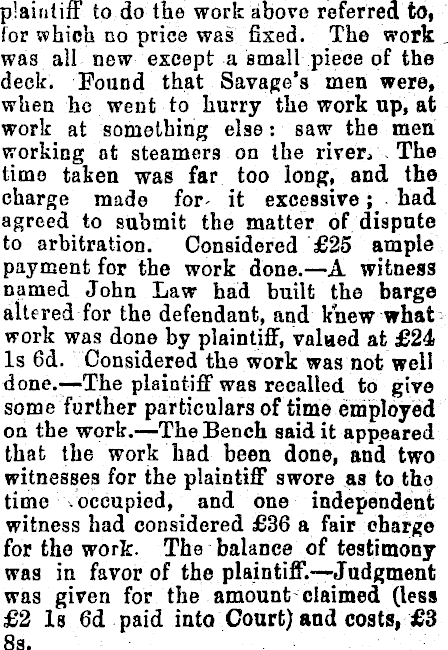 plaintiff to do the work above referred to, for which no price was fixed. The work was all new except a small piece of the deck. Found that Savage's men were, when he went to hurry the work up, at work at something else: saw the men working at steamers on the river. The time taken was far too long, and the charge made for it excessive; had agreed to submit the matter of dispute to arbitration. Considered £25 ample payment for the work done.—A witness named John Law had built the barge altered for the defendant, and knew what work was done by plaintiff, valued at £24 1s 6d. Considered the work was not well done.—The plaintiff was recalled to give some further particulars of time employed on the work.—The Bench said it appeared that the work had been done, and two witnesses for the plaintiff swore as to the time occupied, and one independent witness had considered £36 a fair charge for the work. The balance of testimony was in favor of the plaintiff.—Judgment was given for the amount claimed (less £2 1s 6d paid into Court) and costs, £3 8s.